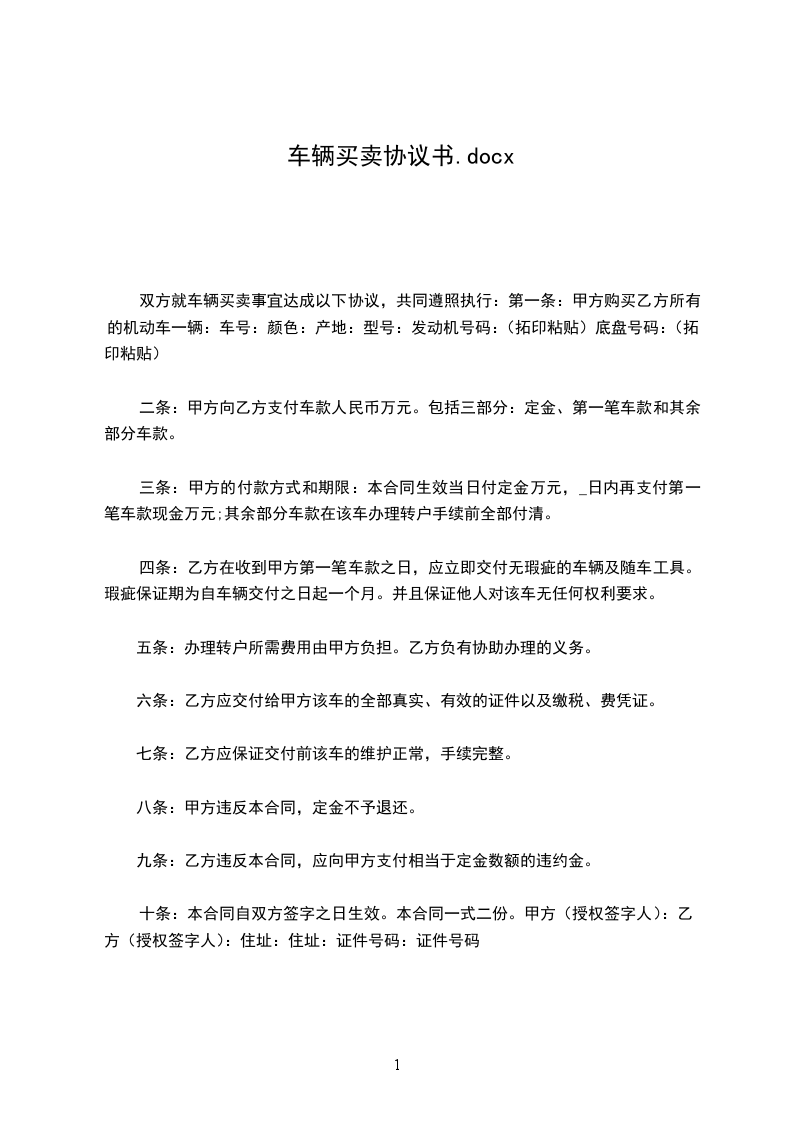 车辆买卖协议书.docx

双方就车辆买卖事宜达成以下协议，共同遵照执行：第一条：甲方购买乙方所有的机动车一辆：车号：颜色：产地：型号：发动机号码：（拓印粘贴）底盘号码：（拓印粘贴）

二条：甲方向乙方支付车款人民币万元。包括三部分：定金、第一笔车款和其余部分车款。

三条：甲方的付款方式和期限：本合同生效当日付定金万元，_日内再支付第一笔车款现金万元;其余部分车款在该车办理转户手续前全部付清。

四条：乙方在收到甲方第一笔车款之日，应立即交付无瑕疵的车辆及随车工具。瑕疵保证期为自车辆交付之日起一个月。并且保证他人对该车无任何权利要求。

五条：办理转户所需费用由甲方负担。乙方负有协助办理的义务。

六条：乙方应交付给甲方该车的全部真实、有效的证件以及缴税、费凭证。

七条：乙方应保证交付前该车的维护正常，手续完整。

八条：甲方违反本合同，定金不予退还。

九条：乙方违反本合同，应向甲方支付相当于定金数额的违约金。

十条：本合同自双方签字之日生效。本合同一式二份。甲方（授权签字人）：乙方（授权签字人）：住址：住址：证件号码：证件号码

1